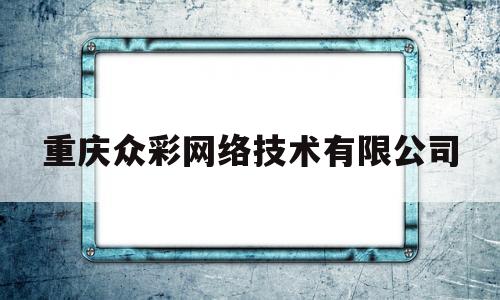 重庆众彩网络技术有限公司